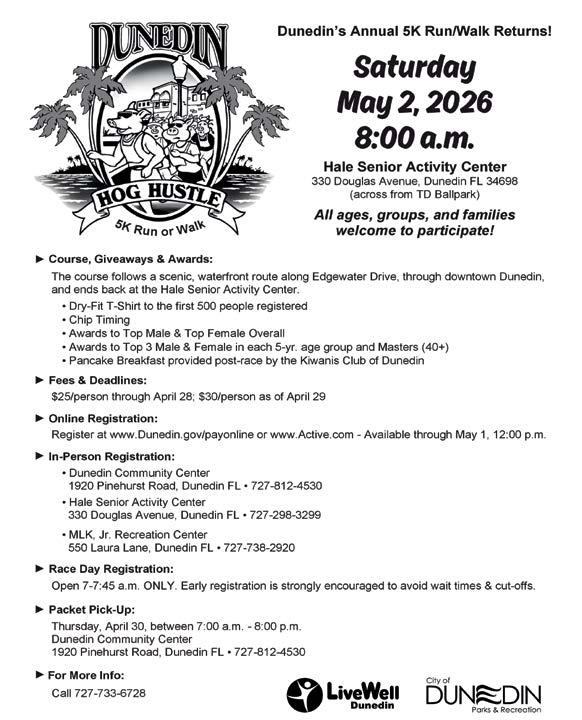 DUNEDIN
HOG HUSTLE
5K Run or Walk

Dunedin's Annual 5K Run/Walk Returns!

Saturday
May 2, 2026
8:00 a.m.

Hale Senior Activity Center
330 Douglas Avenue, Dunedin FL 34698
(across from TD Ballpark)

All ages, groups, and families welcome to participate!

► Course, Giveaways & Awards:
The course follows a scenic, waterfront route along Edgewater Drive, through downtown Dunedin, and ends back at the Hale Senior Activity Center.
• Dry-Fit T-Shirt to the first 500 people registered
• Chip Timing
• Awards to Top Male & Top Female Overall
• Awards to Top 3 Male & Female in each 5-yr. age group and Masters (40+)
• Pancake Breakfast provided post-race by the Kiwanis Club of Dunedin

► Fees & Deadlines:
$25/person through April 28; $30/person as of April 29

► Online Registration:
Register at www.Dunedin.gov/payonline or www.Active.com - Available through May 1, 12:00 p.m.

► In-Person Registration:
• Dunedin Community Center
1920 Pinehurst Road, Dunedin FL • 727-812-4530
• Hale Senior Activity Center
330 Douglas Avenue, Dunedin FL • 727-298-3299
• MLK, Jr. Recreation Center
550 Laura Lane, Dunedin FL • 727-738-2920

► Race Day Registration:
Open 7-7:45 a.m. ONLY. Early registration is strongly encouraged to avoid wait times & cut-offs.

► Packet Pick-Up:
Thursday, April 30, between 7:00 a.m. - 8:00 p.m.
Dunedin Community Center
1920 Pinehurst Road, Dunedin FL • 727-812-4530

► For More Info:
Call 727-733-6728

LiveWell Dunedin

City of DUNEDIN Parks & Recreation